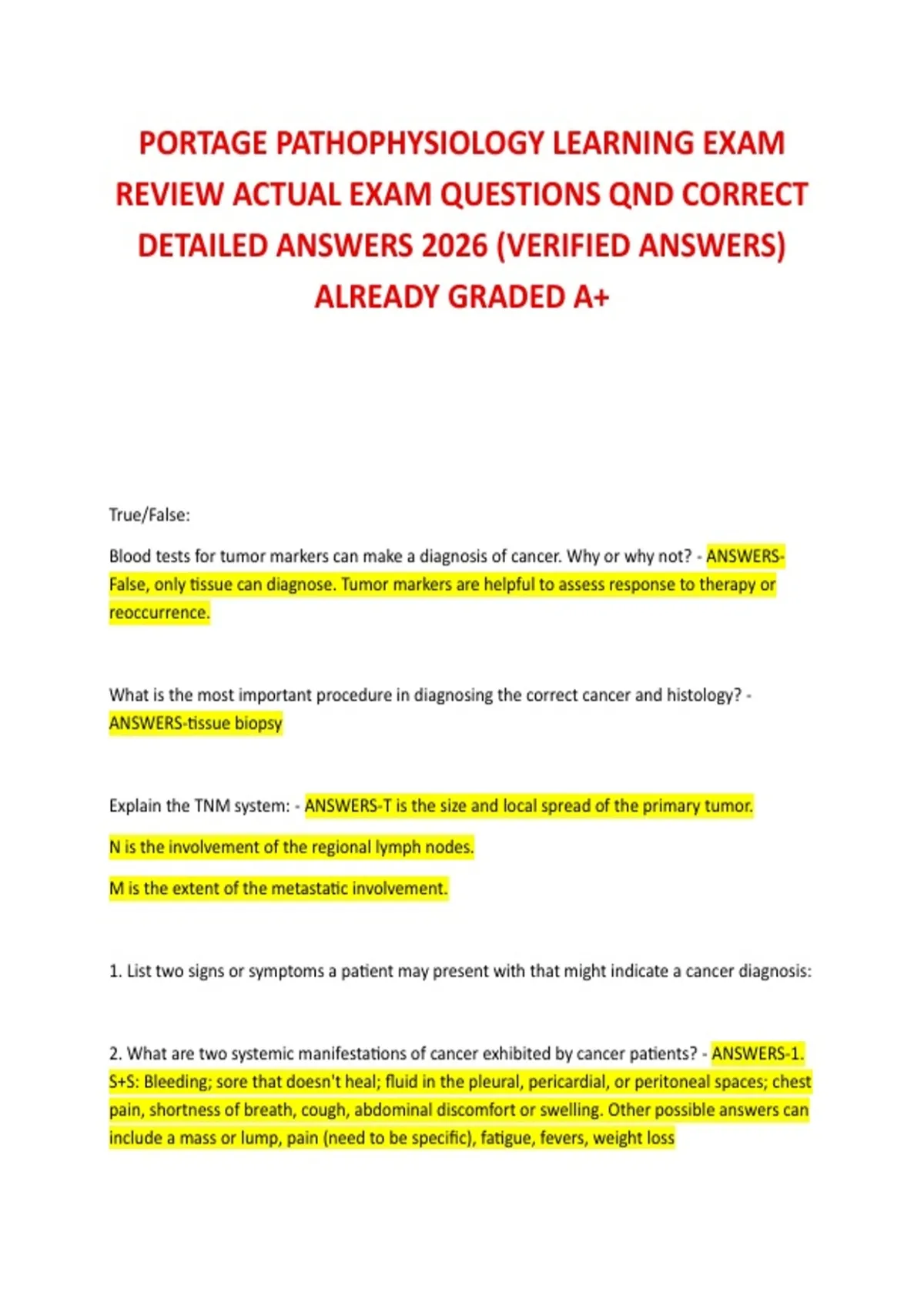 PORTAGE PATHOPHYSIOLOGY LEARNING EXAM REVIEW ACTUAL EXAM QUESTIONS QND CORRECT DETAILED ANSWERS 2026 (VERIFIED ANSWERS) ALREADY GRADED A+

True/False:

Blood tests for tumor markers can make a diagnosis of cancer. Why or why not? - ANSWERS-False, only tissue can diagnose. Tumor markers are helpful to assess response to therapy or reoccurrence.

What is the most important procedure in diagnosing the correct cancer and histology? - ANSWERS-tissue biopsy

Explain the TNM system: - ANSWERS-T is the size and local spread of the primary tumor.

N is the involvement of the regional lymph nodes.

M is the extent of the metastatic involvement.

1. List two signs or symptoms a patient may present with that might indicate a cancer diagnosis:

2. What are two systemic manifestations of cancer exhibited by cancer patients? - ANSWERS-1. S+S: Bleeding; sore that doesn't heal; fluid in the pleural, pericardial, or peritoneal spaces; chest pain, shortness of breath, cough, abdominal discomfort or swelling. Other possible answers can include a mass or lump, pain (need to be specific), fatigue, fevers, weight loss